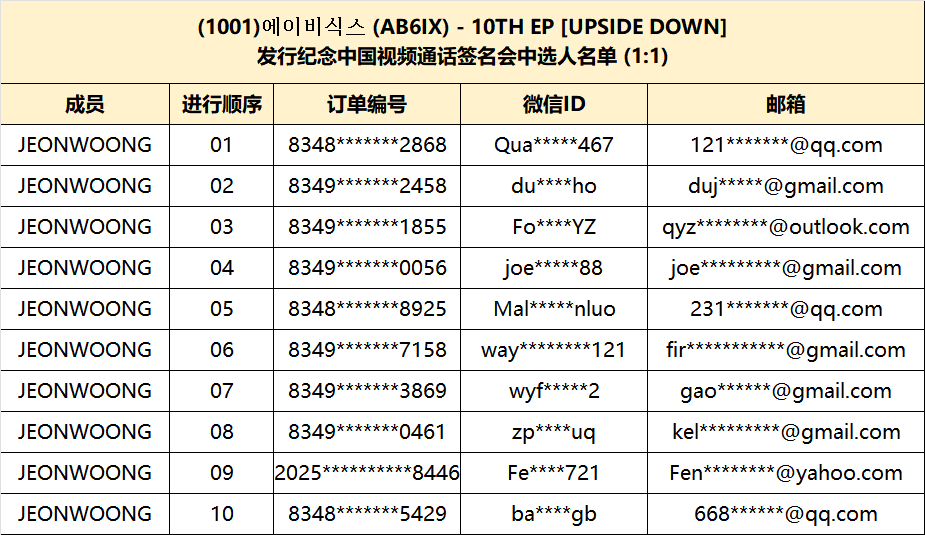 (1001)에이비식스 (AB6IX) - 10TH EP [UPSIDE DOWN]
发行纪念中国视频通话签名会中选人名单 (1:1)

| 成员 | 进行顺序 | 订单编号 | 微信ID | 邮箱 |
|---|---|---|---|---|
| JEONWOONG | 01 | 8348*******2868 | Qua*****467 | 121*******@qq.com |
| JEONWOONG | 02 | 8349*******2458 | du****ho | duj*****@gmail.com |
| JEONWOONG | 03 | 8349*******1855 | Fo****YZ | qyz********@outlook.com |
| JEONWOONG | 04 | 8349*******0056 | joe*****88 | joe*********@gmail.com |
| JEONWOONG | 05 | 8348*******8925 | Mal*****nluo | 231*******@qq.com |
| JEONWOONG | 06 | 8349*******7158 | way********121 | fir***********@gmail.com |
| JEONWOONG | 07 | 8349*******3869 | wyf*****2 | gao******@gmail.com |
| JEONWOONG | 08 | 8349*******0461 | zp****uq | kel*********@gmail.com |
| JEONWOONG | 09 | 2025**********8446 | Fe****721 | Fen********@yahoo.com |
| JEONWOONG | 10 | 8348*******5429 | ba****gb | 668******@qq.com |